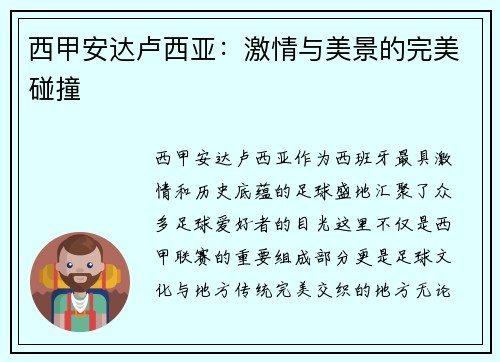 西甲安达卢西亚：激情与美景的完美碰撞

西甲安达卢西亚作为西班牙最具激情和历史底蕴的足球盛地汇聚了众多足球爱好者的目光这里不仅是西甲联赛的重要组成部分更是足球文化与地方传统完美交织的地方无论